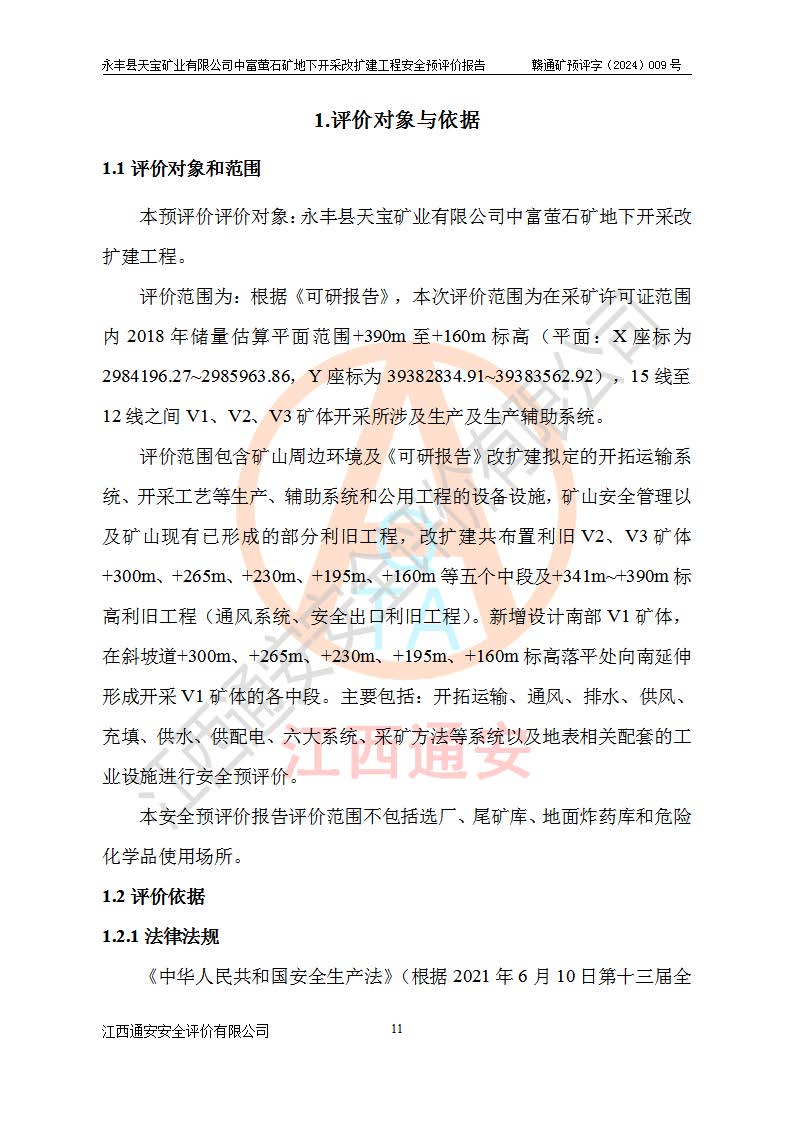 永丰县天宝矿业有限公司中富萤石矿地下开采改扩建工程安全预评价报告　　赣通矿预评字（2024）009 号

1.评价对象与依据

1.1 评价对象和范围

本预评价评价对象：永丰县天宝矿业有限公司中富萤石矿地下开采改扩建工程。

评价范围为：根据《可研报告》，本次评价范围为在采矿许可证范围内 2018 年储量估算平面范围+390m 至+160m 标高（平面：X 座标为 2984196.27~2985963.86，Y 座标为 39382834.91~39383562.92），15 线至 12 线之间 V1、V2、V3 矿体开采所涉及生产及生产辅助系统。

评价范围包含矿山周边环境及《可研报告》改扩建拟定的开拓运输系统、开采工艺等生产、辅助系统和公用工程的设备设施，矿山安全管理以及矿山现有已形成的部分利旧工程，改扩建共布置利旧 V2、V3 矿体+300m、+265m、+230m、+195m、+160m 等五个中段及+341m~+390m 标高利旧工程（通风系统、安全出口利旧工程）。新增设计南部 V1 矿体，在斜坡道+300m、+265m、+230m、+195m、+160m 标高落平处向南延伸形成开采 V1 矿体的各中段。主要包括：开拓运输、通风、排水、供风、充填、供水、供配电、六大系统、采矿方法等系统以及地表相关配套的工业设施进行安全预评价。

本安全预评价报告评价范围不包括选厂、尾矿库、地面炸药库和危险化学品使用场所。

1.2 评价依据

1.2.1 法律法规

《中华人民共和国安全生产法》（根据 2021 年 6 月 10 日第十三届全

江西通安安全评价有限公司　　11

江西通安